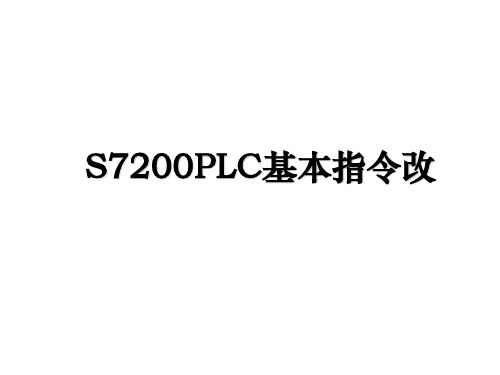 S7200PLC基本指令改